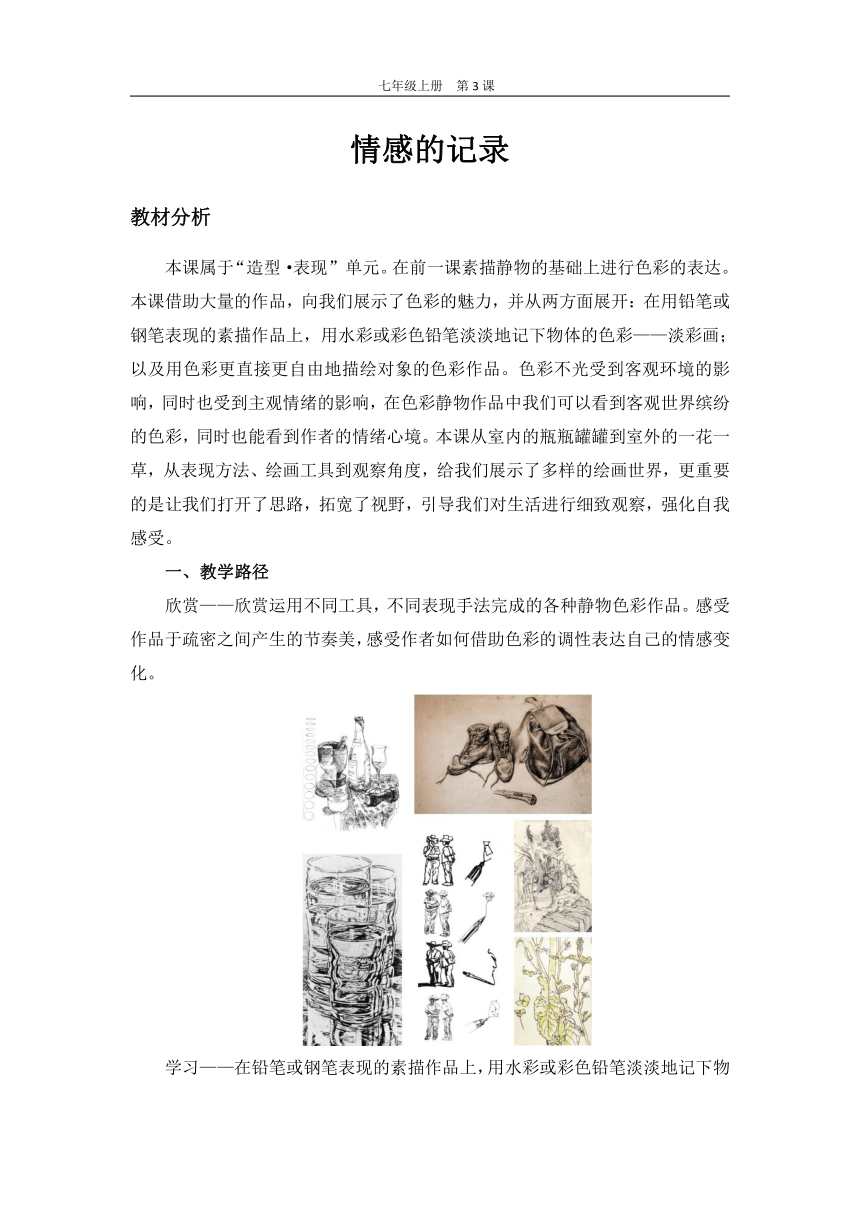 七年级上册　第 3 课

情感的记录

教材分析

本课属于“造型 •表现” 单元。在前一课素描静物的基础上进行色彩的表达。本课借助大量的作品，向我们展示了色彩的魅力，并从两方面展开：在用铅笔或钢笔表现的素描作品上，用水彩或彩色铅笔淡淡地记下物体的色彩——淡彩画；以及用色彩更直接更自由地描绘对象的色彩作品。色彩不光受到客观环境的影响，同时也受到主观情绪的影响，在色彩静物作品中我们可以看到客观世界缤纷的色彩，同时也能看到作者的情绪心境。本课从室内的瓶瓶罐罐到室外的一花一草，从表现方法、绘画工具到观察角度，给我们展示了多样的绘画世界，更重要的是让我们打开了思路，拓宽了视野，引导我们对生活进行细致观察，强化自我感受。

一、教学路径

欣赏——欣赏运用不同工具，不同表现手法完成的各种静物色彩作品。感受作品于疏密之间产生的节奏美，感受作者如何借助色彩的调性表达自己的情感变化。

学习——在铅笔或钢笔表现的素描作品上，用水彩或彩色铅笔淡淡地记下物